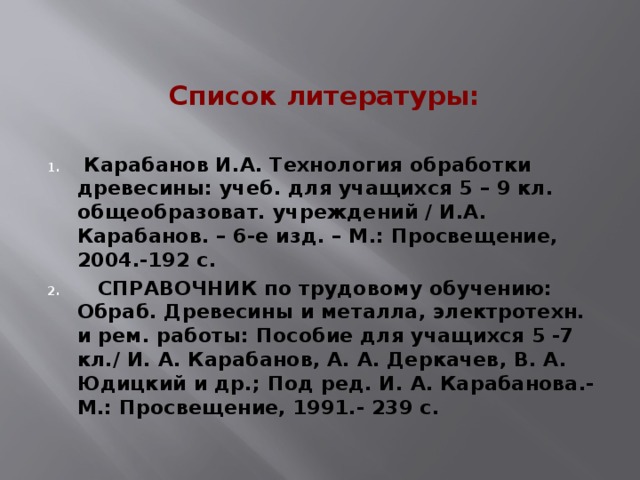 Список литературы:

1. Карабанов И.А. Технология обработки древесины: учеб. для учащихся 5 – 9 кл. общеобразоват. учреждений / И.А. Карабанов. – 6-е изд. – М.: Просвещение, 2004.-192 с.

2. СПРАВОЧНИК по трудовому обучению: Обраб. Древесины и металла, электротехн. и рем. работы: Пособие для учащихся 5 -7 кл./ И. А. Карабанов, А. А. Деркачев, В. А. Юдицкий и др.; Под ред. И. А. Карабанова.- М.: Просвещение, 1991.- 239 с.